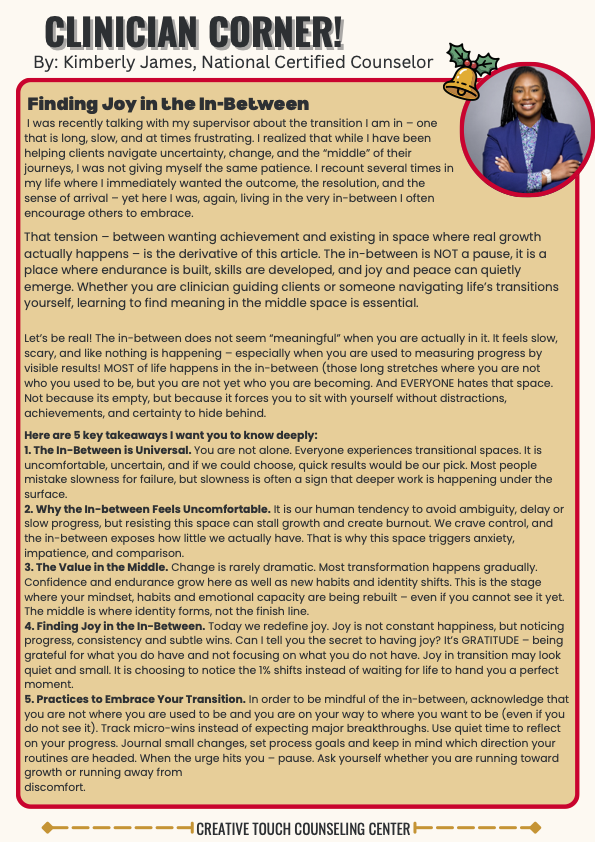 CLINICIAN CORNER!
By: Kimberly James, National Certified Counselor

Finding Joy in the In-Between
I was recently talking with my supervisor about the transition I am in – one that is long, slow, and at times frustrating. I realized that while I have been helping clients navigate uncertainty, change, and the "middle" of their journeys, I was not giving myself the same patience. I recount several times in my life where I immediately wanted the outcome, the resolution, and the sense of arrival – yet here I was, again, living in the very in-between I often encourage others to embrace.

That tension – between wanting achievement and existing in space where real growth actually happens – is the derivative of this article. The in-between is NOT a pause, it is a place where endurance is built, skills are developed, and joy and peace can quietly emerge. Whether you are clinician guiding clients or someone navigating life's transitions yourself, learning to find meaning in the middle space is essential.

Let's be real! The in-between does not seem "meaningful" when you are actually in it. It feels slow, scary, and like nothing is happening – especially when you are used to measuring progress by visible results! MOST of life happens in the in-between (those long stretches where you are not who you used to be, but you are not yet who you are becoming. And EVERYONE hates that space. Not because its empty, but because it forces you to sit with yourself without distractions, achievements, and certainty to hide behind.

Here are 5 key takeaways I want you to know deeply:
1. The In-Between is Universal. You are not alone. Everyone experiences transitional spaces. It is uncomfortable, uncertain, and if we could choose, quick results would be our pick. Most people mistake slowness for failure, but slowness is often a sign that deeper work is happening under the surface.
2. Why the In-between Feels Uncomfortable. It is our human tendency to avoid ambiguity, delay or slow progress, but resisting this space can stall growth and create burnout. We crave control, and the in-between exposes how little we actually have. That is why this space triggers anxiety, impatience, and comparison.
3. The Value in the Middle. Change is rarely dramatic. Most transformation happens gradually. Confidence and endurance grow here as well as new habits and identity shifts. This is the stage where your mindset, habits and emotional capacity are being rebuilt – even if you cannot see it yet. The middle is where identity forms, not the finish line.
4. Finding Joy in the In-Between. Today we redefine joy. Joy is not constant happiness, but noticing progress, consistency and subtle wins. Can I tell you the secret to having joy? It's GRATITUDE – being grateful for what you do have and not focusing on what you do not have. Joy in transition may look quiet and small. It is choosing to notice the 1% shifts instead of waiting for life to hand you a perfect moment.
5. Practices to Embrace Your Transition. In order to be mindful of the in-between, acknowledge that you are not where you are used to be and you are on your way to where you want to be (even if you do not see it). Track micro-wins instead of expecting major breakthroughs. Use quiet time to reflect on your progress. Journal small changes, set process goals and keep in mind which direction your routines are headed. When the urge hits you – pause. Ask yourself whether you are running toward growth or running away from discomfort.

CREATIVE TOUCH COUNSELING CENTER